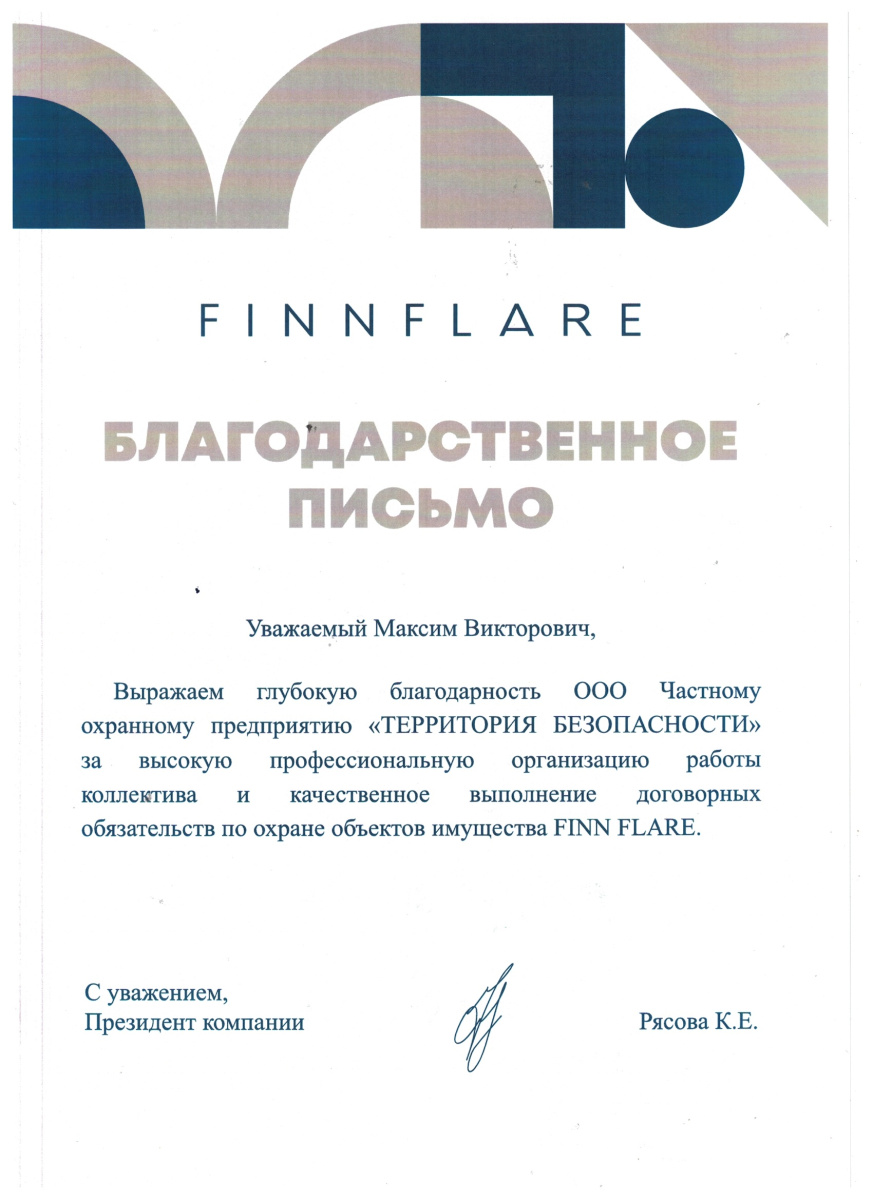 FINNFLARE

БЛАГОДАРСТВЕННОЕ ПИСЬМО

Уважаемый Максим Викторович,

Выражаем глубокую благодарность ООО Частному охранному предприятию «ТЕРРИТОРИЯ БЕЗОПАСНОСТИ» за высокую профессиональную организацию работы коллектива и качественное выполнение договорных обязательств по охране объектов имущества FINN FLARE.

С уважением,
Президент компании

Рясова К.Е.